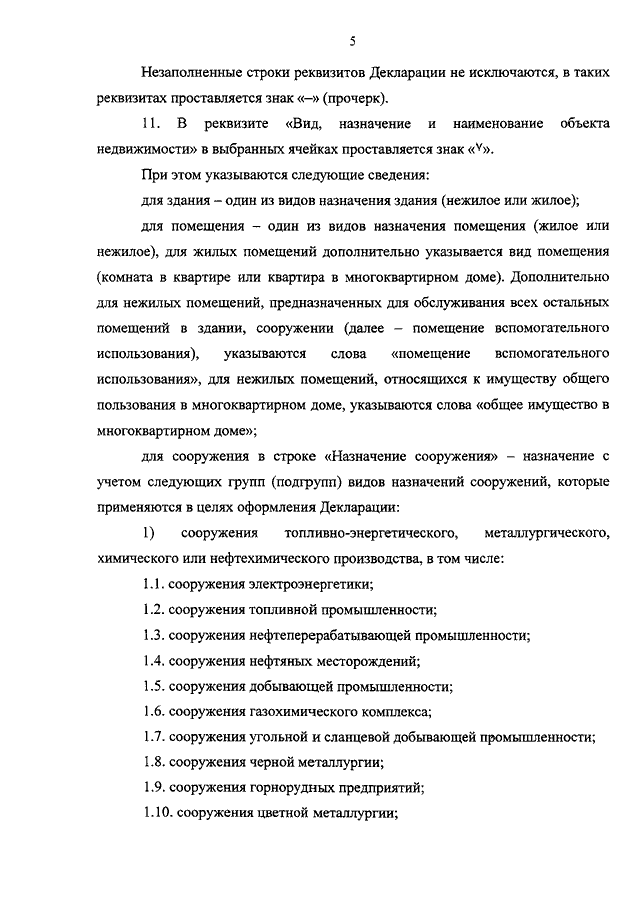 5

Незаполненные строки реквизитов Декларации не исключаются, в таких реквизитах проставляется знак «–» (прочерк).

11. В реквизите «Вид, назначение и наименование объекта недвижимости» в выбранных ячейках проставляется знак «V».

При этом указываются следующие сведения:

для здания – один из видов назначения здания (нежилое или жилое);

для помещения – один из видов назначения помещения (жилое или нежилое), для жилых помещений дополнительно указывается вид помещения (комната в квартире или квартира в многоквартирном доме). Дополнительно для нежилых помещений, предназначенных для обслуживания всех остальных помещений в здании, сооружении (далее – помещение вспомогательного использования), указываются слова «помещение вспомогательного использования», для нежилых помещений, относящихся к имуществу общего пользования в многоквартирном доме, указываются слова «общее имущество в многоквартирном доме»;

для сооружения в строке «Назначение сооружения» – назначение с учетом следующих групп (подгрупп) видов назначений сооружений, которые применяются в целях оформления Декларации:

1) сооружения топливно-энергетического, металлургического, химического или нефтехимического производства, в том числе:

1.1. сооружения электроэнергетики;

1.2. сооружения топливной промышленности;

1.3. сооружения нефтеперерабатывающей промышленности;

1.4. сооружения нефтяных месторождений;

1.5. сооружения добывающей промышленности;

1.6. сооружения газохимического комплекса;

1.7. сооружения угольной и сланцевой добывающей промышленности;

1.8. сооружения черной металлургии;

1.9. сооружения горнорудных предприятий;

1.10. сооружения цветной металлургии;